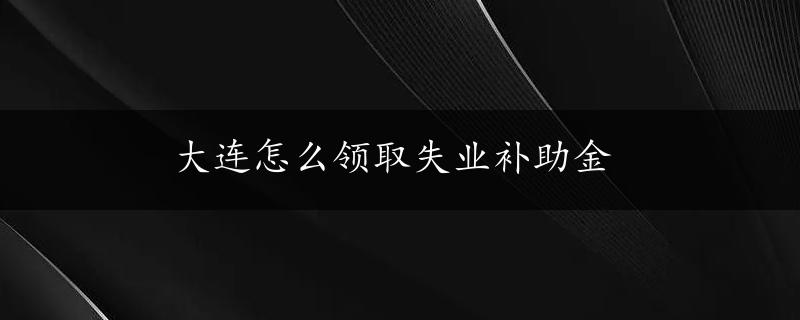 大连怎么领取失业补助金